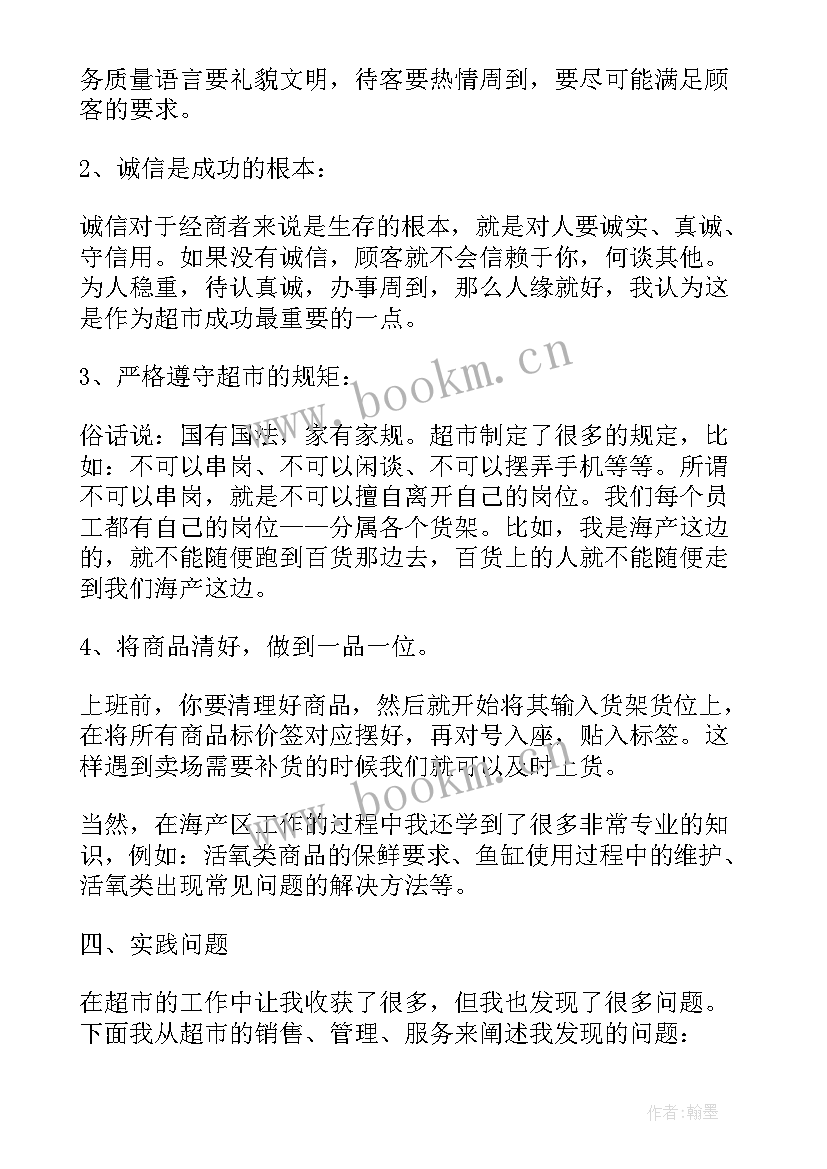 务质量语言要礼貌文明，待客要热情周到，要尽可能满足顾客的要求。

2、诚信是成功的根本：

诚信对于经商者来说是生存的根本，就是对人要诚实、真诚、守信用。如果没有诚信，顾客就不会信赖于你，何谈其他。为人稳重，待认真诚，办事周到，那么人缘就好，我认为这是作为超市成功最重要的一点。

3、严格遵守超市的规矩：

俗话说：国有国法，家有家规。超市制定了很多的规定，比如：不可以串岗、不可以闲谈、不可以摆弄手机等等。所谓不可以串岗，就是不可以擅自离开自己的岗位。我们每个员工都有自己的岗位——分属各个货架。比如，我是海产这边的，就不能随便跑到百货那边去，百货上的人就不能随便走到我们海产这边。

4、将商品清好，做到一品一位。

上班前，你要清理好商品，然后就开始将其输入货架货位上，在将所有商品标价签对应摆好，再对号入座，贴入标签。这样遇到卖场需要补货的时候我们就可以及时上货。

当然，在海产区工作的过程中我还学到了很多非常专业的知识，例如：活氧类商品的保鲜要求、鱼缸使用过程中的维护、活氧类出现常见问题的解决方法等。

四、实践问题

在超市的工作中让我收获了很多，但我也发现了很多问题。下面我从超市的销售、管理、服务来阐述我发现的问题：

www.bookm.cn

www.bookm.cn

作者:翰墨